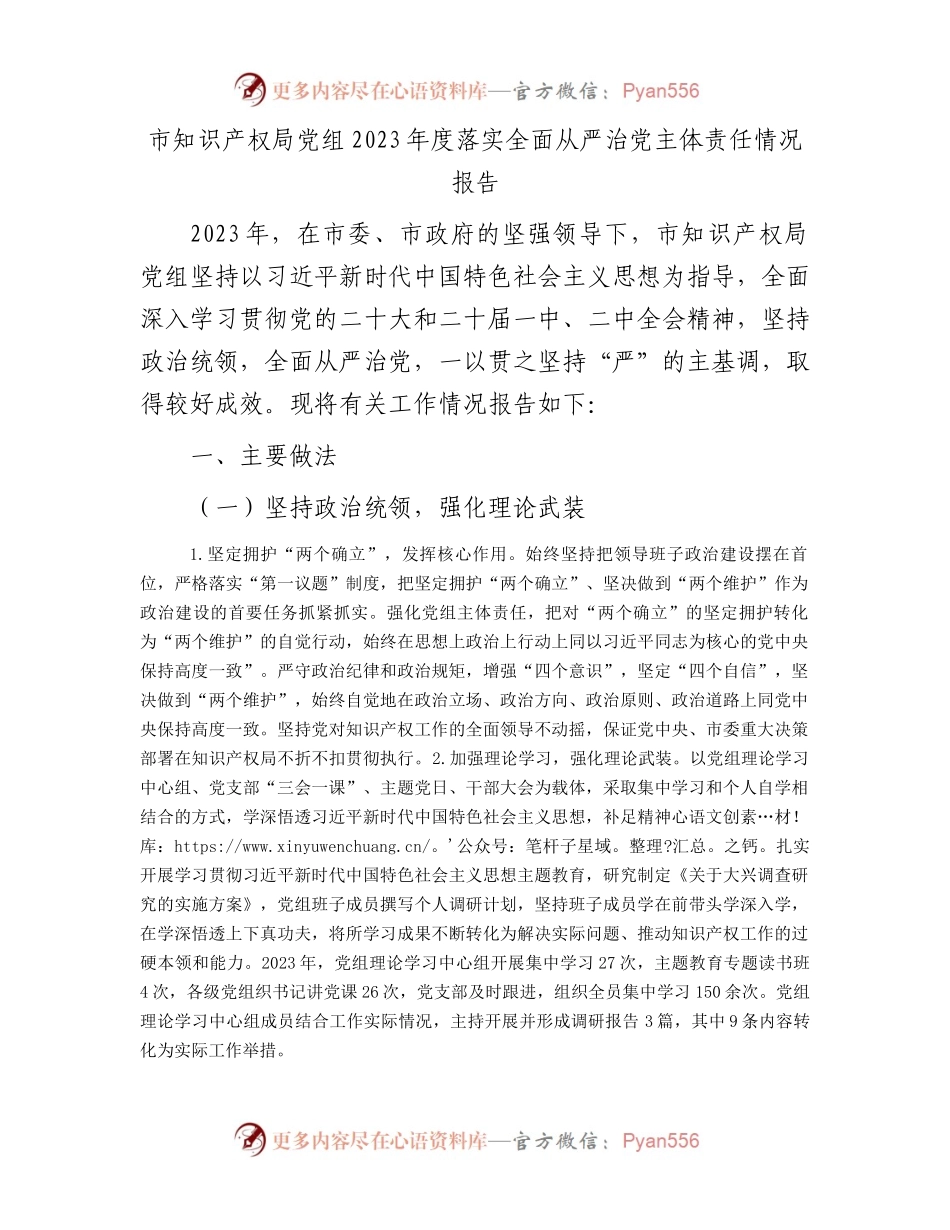 更多内容尽在心语资料库—官方微信：Pyan556

市知识产权局党组2023年度落实全面从严治党主体责任情况报告

2023年，在市委、市政府的坚强领导下，市知识产权局党组坚持以习近平新时代中国特色社会主义思想为指导，全面深入学习贯彻党的二十大和二十届一中、二中全会精神，坚持政治统领，全面从严治党，一以贯之坚持“严”的主基调，取得较好成效。现将有关工作情况报告如下：

一、主要做法

（一）坚持政治统领，强化理论武装

1.坚定拥护“两个确立”，发挥核心作用。始终坚持把领导班子政治建设摆在首位，严格落实“第一议题”制度，把坚定拥护“两个确立”、坚决做到“两个维护”作为政治建设的首要任务抓紧抓实。强化党组主体责任，把对“两个确立”的坚定拥护转化为“两个维护”的自觉行动，始终在思想上政治上行动上同以习近平同志为核心的党中央保持高度一致”。严守政治纪律和政治规矩，增强“四个意识”，坚定“四个自信”，坚决做到“两个维护”，始终自觉地在政治立场、政治方向、政治原则、政治道路上同党中央保持高度一致。坚持党对知识产权工作的全面领导不动摇，保证党中央、市委重大决策部署在知识产权局不折不扣贯彻执行。2.加强理论学习，强化理论武装。以党组理论学习中心组、党支部“三会一课”、主题党日、干部大会为载体，采取集中学习和个人自学相结合的方式，学深悟透习近平新时代中国特色社会主义思想，补足精神心语文创素…材！库：https://www.xinyuwenchuang.cn/。’公众号：笔杆子星域。整理?汇总。之钙。扎实开展学习贯彻习近平新时代中国特色社会主义思想主题教育，研究制定《关于大兴调查研究的实施方案》，党组班子成员撰写个人调研计划，坚持班子成员学在前带头学深入学，在学深悟透上下真功夫，将所学习成果不断转化为解决实际问题、推动知识产权工作的过硬本领和能力。2023年，党组理论学习中心组开展集中学习27次，主题教育专题读书班4次，各级党组织书记讲党课26次，党支部及时跟进，组织全员集中学习150余次。党组理论学习中心组成员结合工作实际情况，主持开展并形成调研报告3篇，其中9条内容转化为实际工作举措。

更多内容尽在心语资料库—官方微信：Pyan556